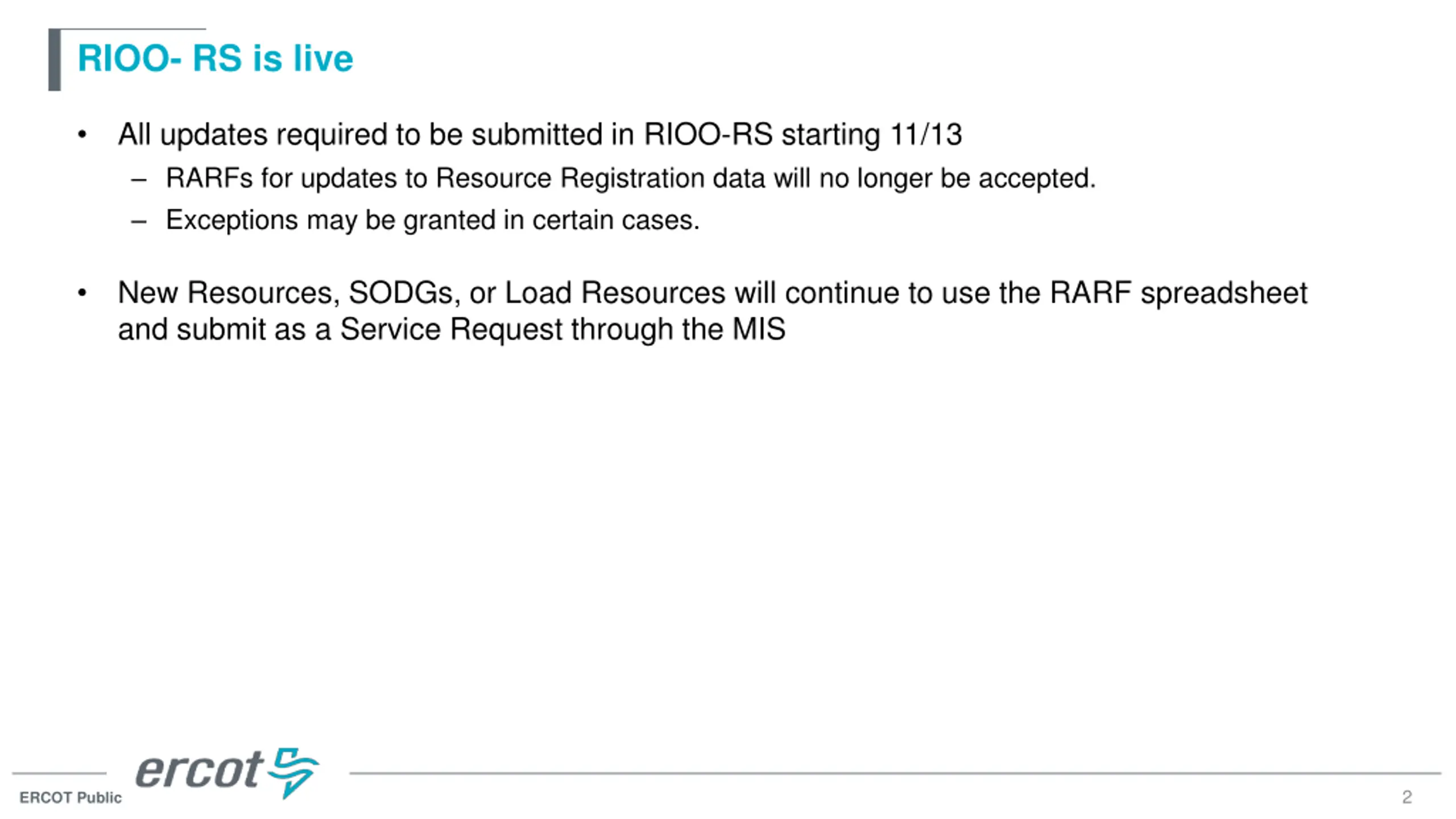 RIOO- RS is live

• All updates required to be submitted in RIOO-RS starting 11/13
– RARFs for updates to Resource Registration data will no longer be accepted.
– Exceptions may be granted in certain cases.

• New Resources, SODGs, or Load Resources will continue to use the RARF spreadsheet and submit as a Service Request through the MIS

ercot

ERCOT Public

2